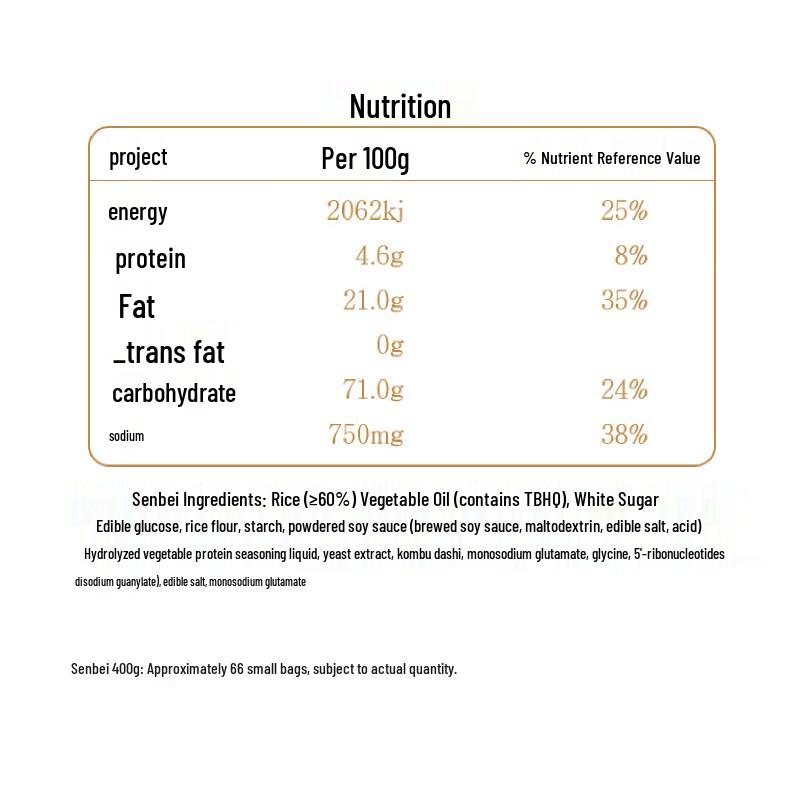 Nutrition

| project | Per 100g | % Nutrient Reference Value |
|---|---|---|
| energy | 2062kj | 25% |
| protein | 4.6g | 8% |
| Fat | 21.0g | 35% |
| _trans fat | 0g | |
| carbohydrate | 71.0g | 24% |
| sodium | 750mg | 38% |

Senbei Ingredients: Rice (≥60%) Vegetable Oil (contains TBHQ), White Sugar
Edible glucose, rice flour, starch, powdered soy sauce (brewed soy sauce, maltodextrin, edible salt, acid)
Hydrolyzed vegetable protein seasoning liquid, yeast extract, kombu dashi, monosodium glutamate, glycine, 5'-ribonucleotides disodium guanylate), edible salt, monosodium glutamate

Senbei 400g: Approximately 66 small bags, subject to actual quantity.